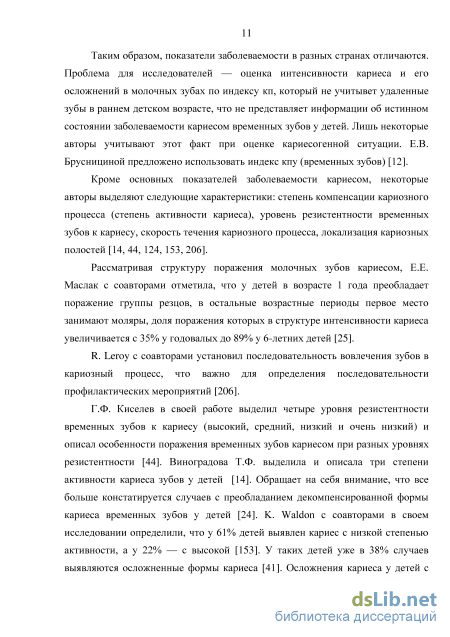 11

Таким образом, показатели заболеваемости в разных странах отличаются. Проблема для исследователей — оценка интенсивности кариеса и его осложнений в молочных зубах по индексу кп, который не учитывает удаленные зубы в раннем детском возрасте, что не представляет информации об истинном состоянии заболеваемости кариесом временных зубов у детей. Лишь некоторые авторы учитывают этот факт при оценке кариесогенной ситуации. Е.В. Брусницыной предложено использовать индекс кпу (временных зубов) [12].

Кроме основных показателей заболеваемости кариесом, некоторые авторы выделяют следующие характеристики: степень компенсации кариозного процесса (степень активности кариеса), уровень резистентности временных зубов к кариесу, скорость течения кариозного процесса, локализация кариозных полостей [14, 44, 124, 153, 206].

Рассматривая структуру поражения молочных зубов кариесом, Е.Е. Маслак с соавторами отметила, что у детей в возрасте 1 года преобладает поражение группы резцов, в остальные возрастные периоды первое место занимают моляры, доля поражения которых в структуре интенсивности кариеса увеличивается с 35% у годовалых до 89% у 6-летних детей [25].

R. Leroy с соавторами установил последовательность вовлечения зубов в кариозный процесс, что важно для определения последовательности профилактических мероприятий [206].

Г.Ф. Киселев в своей работе выделил четыре уровня резистентности временных зубов к кариесу (высокий, средний, низкий и очень низкий) и описал особенности поражения временных зубов кариесом при разных уровнях резистентности [44]. Виноградова Т.Ф. выделила и описала три степени активности кариеса зубов у детей [14]. Обращает на себя внимание, что все больше констатируется случаев с преобладанием декомпенсированной формы кариеса временных зубов у детей [24]. K. Waldon с соавторами в своем исследовании определили, что у 61% детей выявлен кариес с низкой степенью активности, а у 22% — с высокой [153]. У таких детей уже в 38% случаев выявляются осложненные формы кариеса [41]. Осложнения кариеса у детей с

dsLib.net
библиотека диссертаций